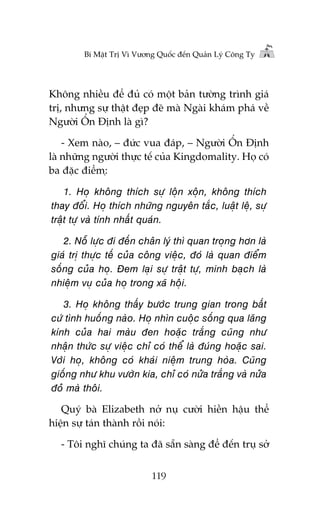 Bí Mật Trị Vì Vương Quốc đến Quản Lý Công Ty

Không nhiều để đủ có một bản tường trình giá trị, nhưng sự thật đẹp đẽ mà Ngài khám phá về Người Ổn Định là gì?

- Xem nào, – đức vua đáp, – Người Ổn Định là những người thực tế của Kingdomality. Họ có ba đặc điểm:

1. Họ không thích sự lộn xộn, không thích thay đổi. Họ thích những nguyên tắc, luật lệ, sự trật tự và tính nhất quán.

2. Nỗ lực đi đến chân lý thì quan trọng hơn là giá trị thực tế của công việc, đó là quan điểm sống của họ. Đem lại sự trật tự, minh bạch là nhiệm vụ của họ trong xã hội.

3. Họ không thấy bước trung gian trong bất cứ tình huống nào. Họ nhìn cuộc sống qua lăng kính của hai màu đen hoặc trắng cũng như nhận thức sự việc chỉ có thể là đúng hoặc sai. Với họ, không có khái niệm trung hòa. Cũng giống như khu vườn kia, chỉ có nửa trắng và nửa đỏ mà thôi.

Quý bà Elizabeth nở nụ cười hiền hậu thể hiện sự tán thành rồi nói:

- Tôi nghĩ chúng ta đã sẵn sàng để đến trụ sở

119